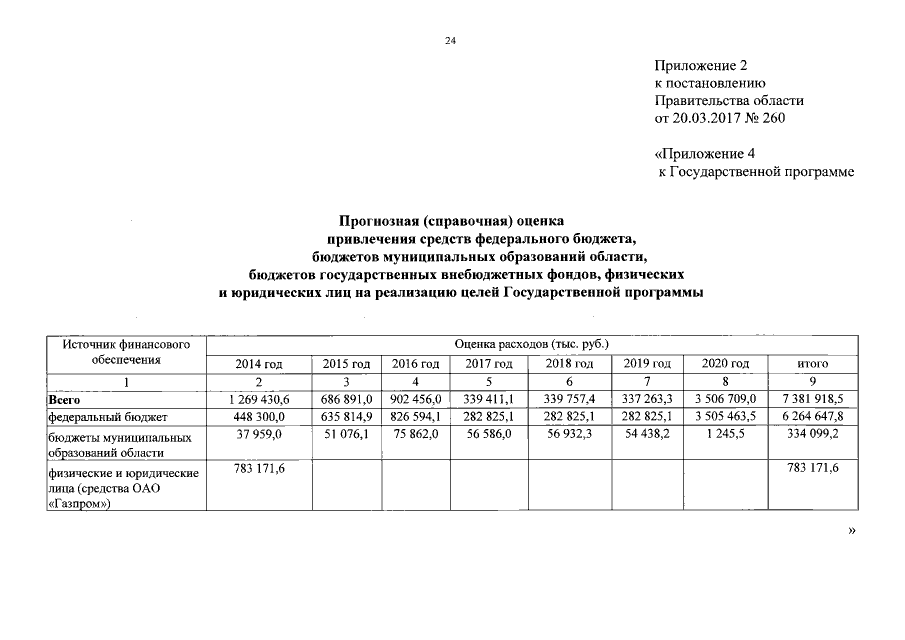 24

Приложение 2
к постановлению
Правительства области
от 20.03.2017 № 260

«Приложение 4
к Государственной программе

Прогнозная (справочная) оценка
привлечения средств федерального бюджета,
бюджетов муниципальных образований области,
бюджетов государственных внебюджетных фондов, физических
и юридических лиц на реализацию целей Государственной программы

| Источник финансового обеспечения | Оценка расходов (тыс. руб.) | | | | | | | |
|---|---|---|---|---|---|---|---|---|
| | 2014 год | 2015 год | 2016 год | 2017 год | 2018 год | 2019 год | 2020 год | итого |
| 1 | 2 | 3 | 4 | 5 | 6 | 7 | 8 | 9 |
| Всего | 1 269 430,6 | 686 891,0 | 902 456,0 | 339 411,1 | 339 757,4 | 337 263,3 | 3 506 709,0 | 7 381 918,5 |
| федеральный бюджет | 448 300,0 | 635 814,9 | 826 594,1 | 282 825,1 | 282 825,1 | 282 825,1 | 3 505 463,5 | 6 264 647,8 |
| бюджеты муниципальных образований области | 37 959,0 | 51 076,1 | 75 862,0 | 56 586,0 | 56 932,3 | 54 438,2 | 1 245,5 | 334 099,2 |
| физические и юридические лица (средства ОАО «Газпром») | 783 171,6 | | | | | | | 783 171,6 |

»